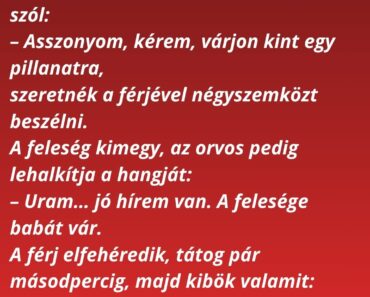 szól:
– Asszonyom, kérem, várjon kint egy pillanatra,
szeretnék a férjével négyszemközt beszélni.
A feleség kimegy, az orvos pedig lehalkítja a hangját:
– Uram… jó hírem van. A felesége babát vár.
A férj elfehéredik, tátog pár másodpercig, majd kibök valamit: